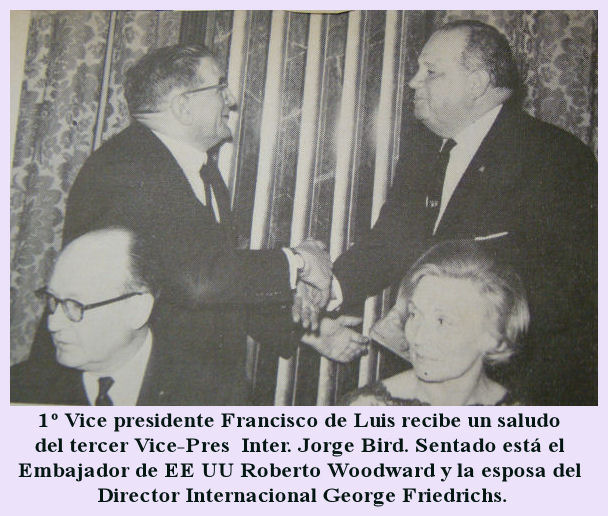 1º Vice presidente Francisco de Luis recibe un saludo del tercer Vice-Pres Inter. Jorge Bird. Sentado está el Embajador de EE UU Roberto Woodward y la esposa del Director Internacional George Friedrichs.